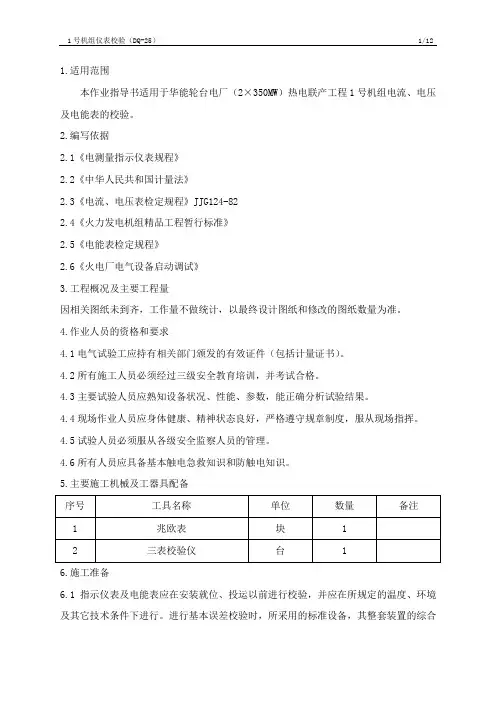 1号机组仪表校验（DQ-25） 1/12

1.适用范围

本作业指导书适用于华能轮台电厂（2×350MW）热电联产工程1号机组电流、电压及电能表的校验。

2.编写依据

2.1《电测量指示仪表规程》

2.2《中华人民共和国计量法》

2.3《电流、电压表检定规程》JJG124-82

2.4《火力发电机组精品工程暂行标准》

2.5《电能表检定规程》

2.6《火电厂电气设备启动调试》

3.工程概况及主要工程量

因相关图纸未到齐，工作量不做统计，以最终设计图纸和修改的图纸数量为准。

4.作业人员的资格和要求

4.1电气试验工应持有相关部门颁发的有效证件（包括计量证书）。

4.2所有施工人员必须经过三级安全教育培训，并考试合格。

4.3主要试验人员应熟知设备状况、性能、参数，能正确分析试验结果。

4.4现场作业人员应身体健康、精神状态良好，严格遵守规章制度，服从现场指挥。

4.5试验人员必须服从各级安全监察人员的管理。

4.6所有人员应具备基本触电急救知识和防触电知识。

5.主要施工机械及工器具配备

| 序号 | 工具名称 | 单位 | 数量 | 备注 |
|---|---|---|---|---|
| 1 | 兆欧表 | 块 | 1 | |
| 2 | 三表校验仪 | 台 | 1 | |

6.施工准备

6.1 指示仪表及电能表应在安装就位、投运以前进行校验，并应在所规定的温度、环境及其它技术条件下进行。进行基本误差校验时，所采用的标准设备，其整套装置的综合